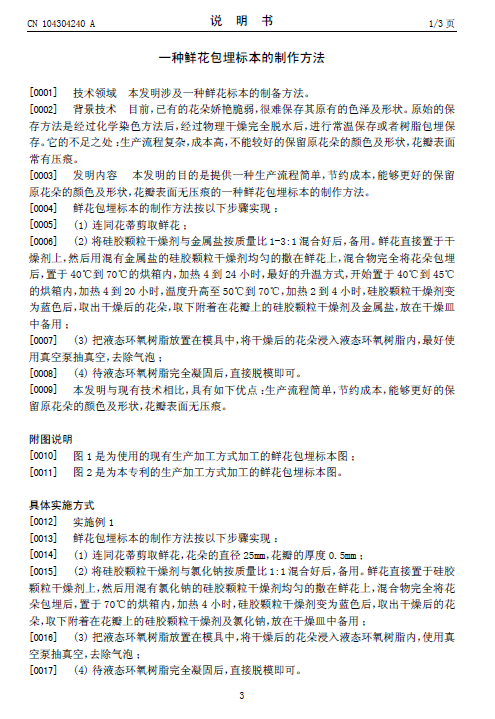 CN 104304240 A　　　　　　　　　　说　明　书　　　　　　　　　　1/3 页

一种鲜花包埋标本的制作方法

[0001]　技术领域　本发明涉及一种鲜花标本的制备方法。

[0002]　背景技术　目前，已有的花朵娇艳脆弱，很难保存其原有的色泽及形状。原始的保存方法是经过化学染色方法后，经过物理干燥完全脱水后，进行常温保存或者树脂包埋保存。它的不足之处：生产流程复杂，成本高，不能较好的保留原花朵的颜色及形状，花瓣表面常有压痕。

[0003]　发明内容　本发明的目的是提供一种生产流程简单，节约成本，能够更好的保留原花朵的颜色及形状，花瓣表面无压痕的一种鲜花包埋标本的制作方法。

[0004]　鲜花包埋标本的制作方法按以下步骤实现：

[0005]　(1) 连同花蒂剪取鲜花；

[0006]　(2) 将硅胶颗粒干燥剂与金属盐按质量比 1-3:1 混合好后，备用。鲜花直接置于干燥剂上，然后用混有金属盐的硅胶颗粒干燥剂均匀的撒在鲜花上，混合物完全将花朵包埋后，置于 40℃到 70℃的烘箱内，加热 4 到 24 小时，最好的升温方式，开始置于 40℃到 45℃的烘箱内，加热 4 到 20 小时，温度升高至 50℃到 70℃，加热 2 到 4 小时，硅胶颗粒干燥剂变为蓝色后，取出干燥后的花朵，取下附着在花瓣上的硅胶颗粒干燥剂及金属盐，放在干燥皿中备用；

[0007]　(3) 把液态环氧树脂放置在模具中，将干燥后的花朵浸入液态环氧树脂内，最好使用真空泵抽真空，去除气泡；

[0008]　(4) 待液态环氧树脂完全凝固后，直接脱模即可。

[0009]　本发明与现有技术相比，具有如下优点：生产流程简单，节约成本，能够更好的保留原花朵的颜色及形状，花瓣表面无压痕。

附图说明

[0010]　图 1 是为使用的现有生产加工方式加工的鲜花包埋标本图；

[0011]　图 2 是为本专利的生产加工方式加工的鲜花包埋标本图。

具体实施方式

[0012]　实施例 1

[0013]　鲜花包埋标本的制作方法按以下步骤实现：

[0014]　(1) 连同花蒂剪取鲜花，花朵的直径 25mm，花瓣的厚度 0.5mm；

[0015]　(2) 将硅胶颗粒干燥剂与氯化钠按质量比 1:1 混合好后，备用。鲜花直接置于硅胶颗粒干燥剂上，然后用混有氯化钠的硅胶颗粒干燥剂均匀的撒在鲜花上，混合物完全将花朵包埋后，置于 70℃的烘箱内，加热 4 小时，硅胶颗粒干燥剂变为蓝色后，取出干燥后的花朵，取下附着在花瓣上的硅胶颗粒干燥剂及氯化钠，放在干燥皿中备用；

[0016]　(3) 把液态环氧树脂放置在模具中，将干燥后的花朵浸入液态环氧树脂内，使用真空泵抽真空，去除气泡；

[0017]　(4) 待液态环氧树脂完全凝固后，直接脱模即可。

3